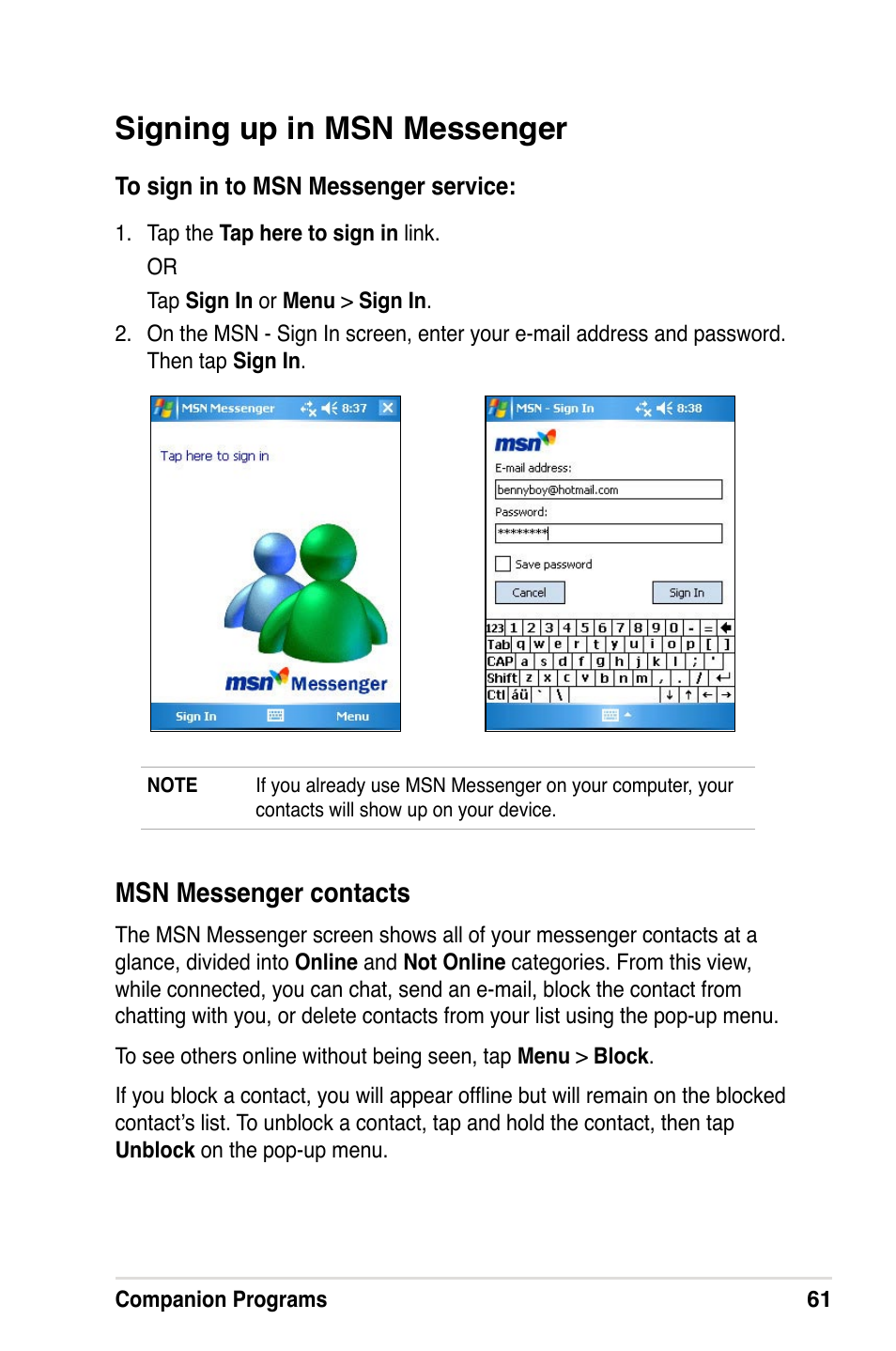 Signing up in MSN Messenger

To sign in to MSN Messenger service:

1. Tap the Tap here to sign in link.

OR

Tap Sign In or Menu > Sign In.

2. On the MSN - Sign In screen, enter your e-mail address and password. Then tap Sign In.

MSN Messenger 8:37

Tap here to sign in

msn Messenger

Sign In Menu

MSN - Sign In 8:38

msn

E-mail address:

bennyboy@hotmail.com

Password:

********

Save password

Cancel Sign In

123 1 2 3 4 5 6 7 8 9 0 - =
Tab q w e r t y u i o p [ ]
CAP a s d f g h j k l ; '
Shift z x c v b n m , . / 
Ctl áü ` \

NOTE If you already use MSN Messenger on your computer, your contacts will show up on your device.

MSN Messenger contacts

The MSN Messenger screen shows all of your messenger contacts at a glance, divided into Online and Not Online categories. From this view, while connected, you can chat, send an e-mail, block the contact from chatting with you, or delete contacts from your list using the pop-up menu.

To see others online without being seen, tap Menu > Block.

If you block a contact, you will appear offline but will remain on the blocked contact's list. To unblock a contact, tap and hold the contact, then tap Unblock on the pop-up menu.

Companion Programs 61